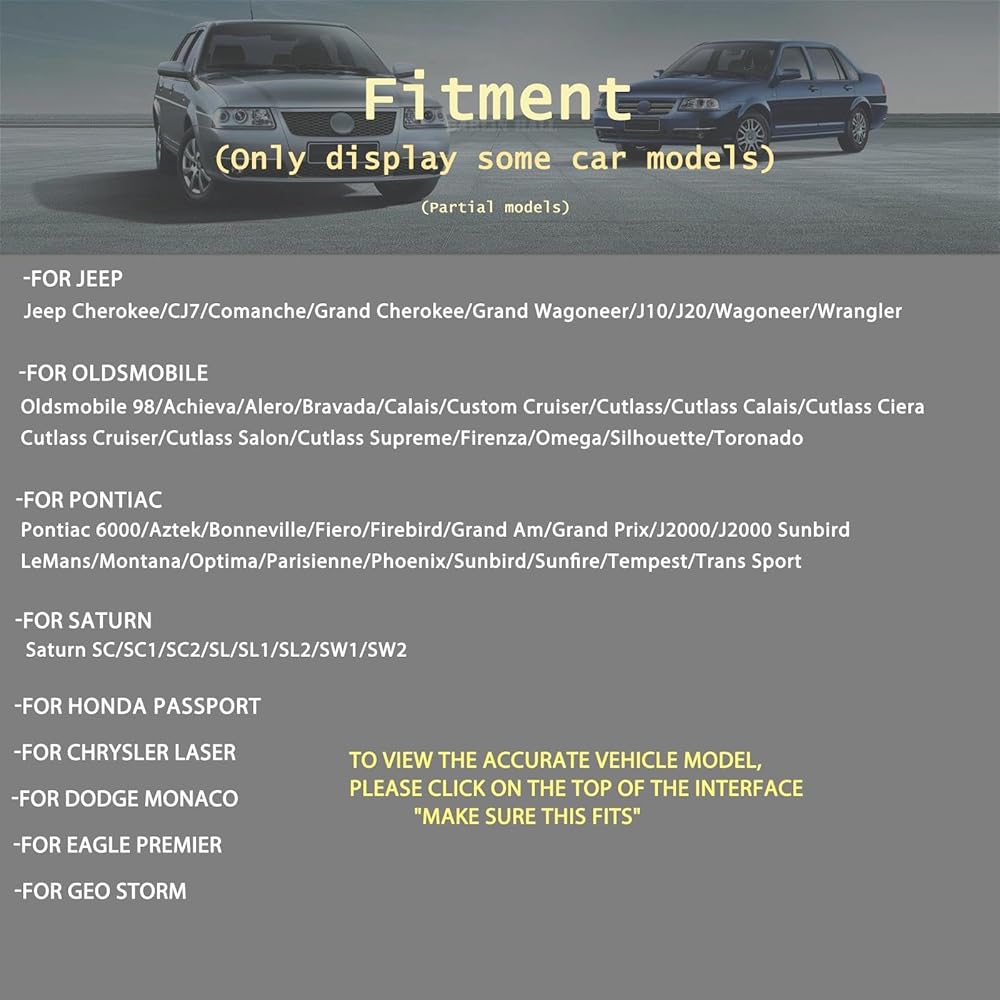 Fitment
(Only display some car models)
(Partial models)

-FOR JEEP
Jeep Cherokee/CJ7/Comanche/Grand Cherokee/Grand Wagoneer/J10/J20/Wagoneer/Wrangler

-FOR OLDSMOBILE
Oldsmobile 98/Achieva/Alero/Bravada/Calais/Custom Cruiser/Cutlass/Cutlass Calais/Cutlass Ciera Cutlass Cruiser/Cutlass Salon/Cutlass Supreme/Firenza/Omega/Silhouette/Toronado

-FOR PONTIAC
Pontiac 6000/Aztek/Bonneville/Fiero/Firebird/Grand Am/Grand Prix/J2000/J2000 Sunbird LeMans/Montana/Optima/Parisienne/Phoenix/Sunbird/Sunfire/Tempest/Trans Sport

-FOR SATURN
Saturn SC/SC1/SC2/SL/SL1/SL2/SW1/SW2

-FOR HONDA PASSPORT

-FOR CHRYSLER LASER

-FOR DODGE MONACO

-FOR EAGLE PREMIER

-FOR GEO STORM

TO VIEW THE ACCURATE VEHICLE MODEL,
PLEASE CLICK ON THE TOP OF THE INTERFACE
"MAKE SURE THIS FITS"